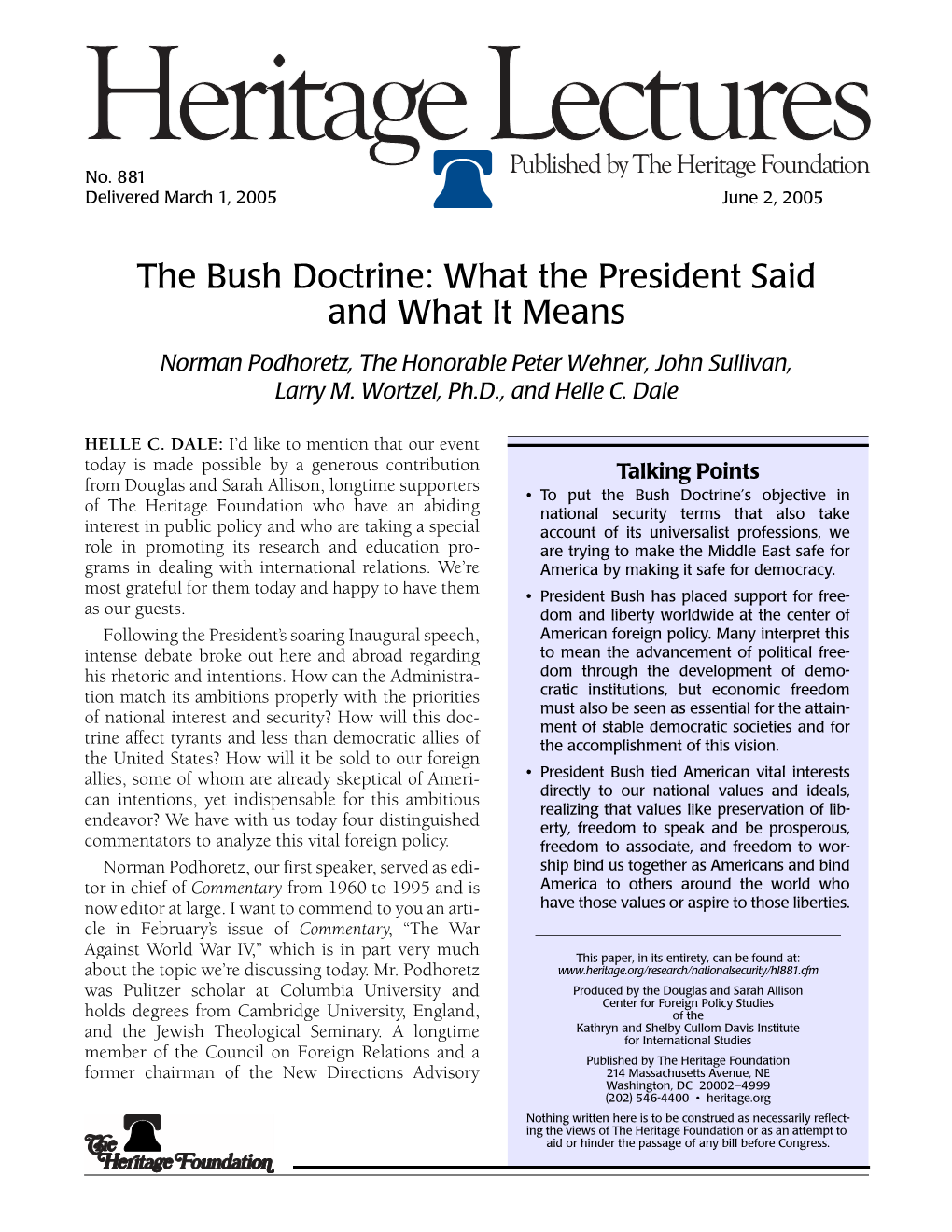 Heritage Lectures

Published by The Heritage Foundation

No. 881
Delivered March 1, 2005

June 2, 2005

The Bush Doctrine: What the President Said and What It Means

Norman Podhoretz, The Honorable Peter Wehner, John Sullivan, Larry M. Wortzel, Ph.D., and Helle C. Dale

HELLE C. DALE: I'd like to mention that our event today is made possible by a generous contribution from Douglas and Sarah Allison, longtime supporters of The Heritage Foundation who have an abiding interest in public policy and who are taking a special role in promoting its research and education programs in dealing with international relations. We're most grateful for them today and happy to have them as our guests.

Following the President's soaring Inaugural speech, intense debate broke out here and abroad regarding his rhetoric and intentions. How can the Administration match its ambitions properly with the priorities of national interest and security? How will this doctrine affect tyrants and less than democratic allies of the United States? How will it be sold to our foreign allies, some of whom are already skeptical of American intentions, yet indispensable for this ambitious endeavor? We have with us today four distinguished commentators to analyze this vital foreign policy.

Norman Podhoretz, our first speaker, served as editor in chief of Commentary from 1960 to 1995 and is now editor at large. I want to commend to you an article in February's issue of Commentary, "The War Against World War IV," which is in part very much about the topic we're discussing today. Mr. Podhoretz was Pulitzer scholar at Columbia University and holds degrees from Cambridge University, England, and the Jewish Theological Seminary. A longtime member of the Council on Foreign Relations and a former chairman of the New Directions Advisory

Talking Points

• To put the Bush Doctrine's objective in national security terms that also take account of its universalist professions, we are trying to make the Middle East safe for America by making it safe for democracy.

• President Bush has placed support for freedom and liberty worldwide at the center of American foreign policy. Many interpret this to mean the advancement of political freedom through the development of democratic institutions, but economic freedom must also be seen as essential for the attainment of stable democratic societies and for the accomplishment of this vision.

• President Bush tied American vital interests directly to our national values and ideals, realizing that values like preservation of liberty, freedom to speak and be prosperous, freedom to associate, and freedom to worship bind us together as Americans and bind America to others around the world who have those values or aspire to those liberties.

This paper, in its entirety, can be found at:
www.heritage.org/research/nationalsecurity/hl881.cfm

Produced by the Douglas and Sarah Allison Center for Foreign Policy Studies of the Kathryn and Shelby Cullom Davis Institute for International Studies

Published by The Heritage Foundation
214 Massachusetts Avenue, NE
Washington, DC 20002–4999
(202) 546-4400 • heritage.org

Nothing written here is to be construed as necessarily reflecting the views of The Heritage Foundation or as an attempt to aid or hinder the passage of any bill before Congress.

The Heritage Foundation